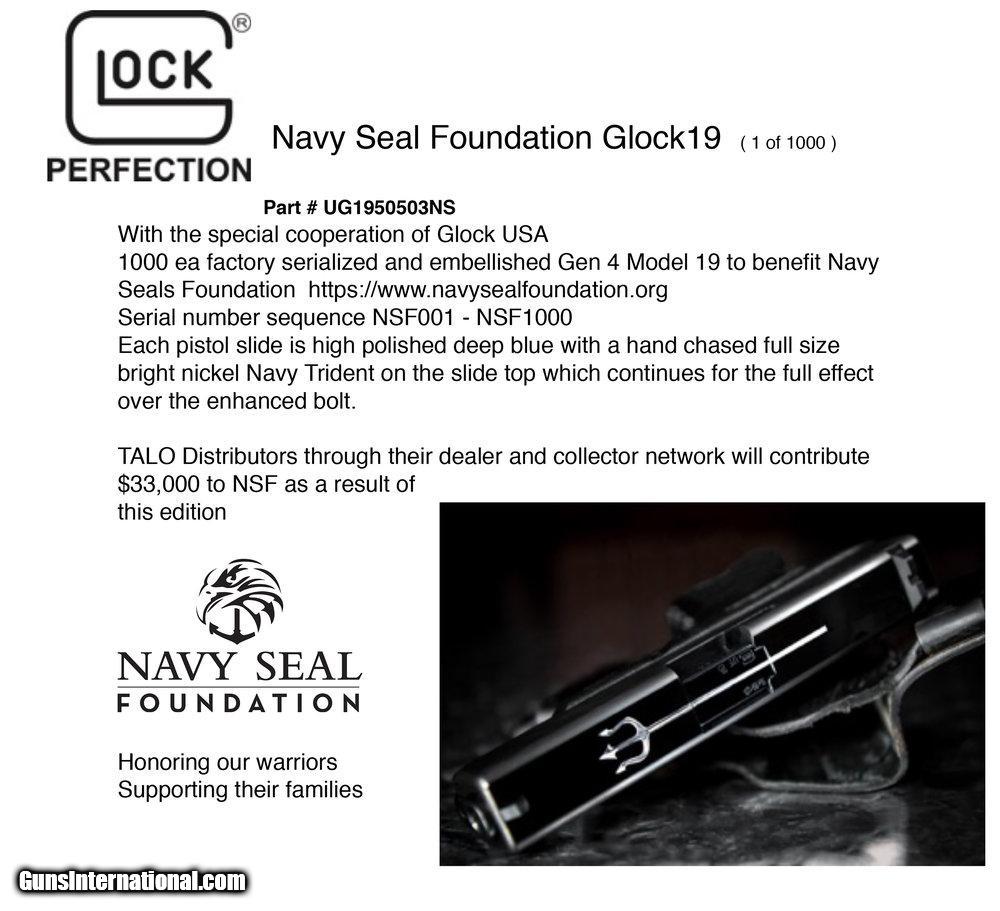 GLOCK®
PERFECTION

Navy Seal Foundation Glock19 ( 1 of 1000 )

Part # UG1950503NS

With the special cooperation of Glock USA
1000 ea factory serialized and embellished Gen 4 Model 19 to benefit Navy Seals Foundation https://www.navysealfoundation.org
Serial number sequence NSF001 - NSF1000
Each pistol slide is high polished deep blue with a hand chased full size bright nickel Navy Trident on the slide top which continues for the full effect over the enhanced bolt.

TALO Distributors through their dealer and collector network will contribute $33,000 to NSF as a result of this edition

NAVY SEAL
FOUNDATION

Honoring our warriors
Supporting their families

GunsInternational.com